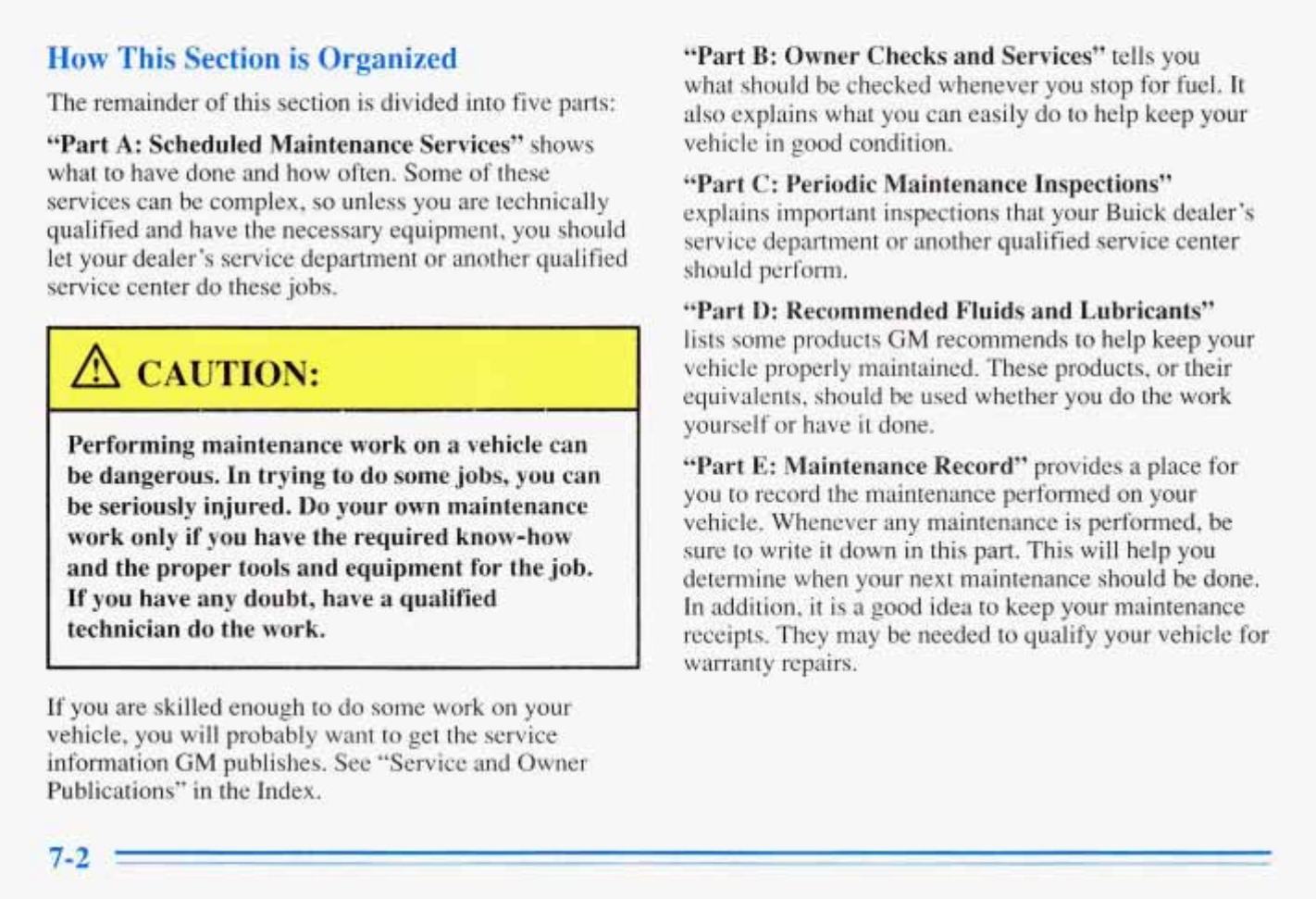 How This Section is Organized

The remainder of this section is divided into five parts:

"Part A: Scheduled Maintenance Services" shows what to have done and how often. Some of these services can be complex, so unless you are technically qualified and have the necessary equipment, you should let your dealer's service department or another qualified service center do these jobs.

CAUTION:

Performing maintenance work on a vehicle can be dangerous. In trying to do some jobs, you can be seriously injured. Do your own maintenance work only if you have the required know-how and the proper tools and equipment for the job. If you have any doubt, have a qualified technician do the work.

If you are skilled enough to do some work on your vehicle, you will probably want to get the service information GM publishes. See "Service and Owner Publications" in the Index.

"Part B: Owner Checks and Services" tells you what should be checked whenever you stop for fuel. It also explains what you can easily do to help keep your vehicle in good condition.

"Part C: Periodic Maintenance Inspections" explains important inspections that your Buick dealer's service department or another qualified service center should perform.

"Part D: Recommended Fluids and Lubricants" lists some products GM recommends to help keep your vehicle properly maintained. These products, or their equivalents, should be used whether you do the work yourself or have it done.

"Part E: Maintenance Record" provides a place for you to record the maintenance performed on your vehicle. Whenever any maintenance is performed, be sure to write it down in this part. This will help you determine when your next maintenance should be done. In addition, it is a good idea to keep your maintenance receipts. They may be needed to qualify your vehicle for warranty repairs.

7-2